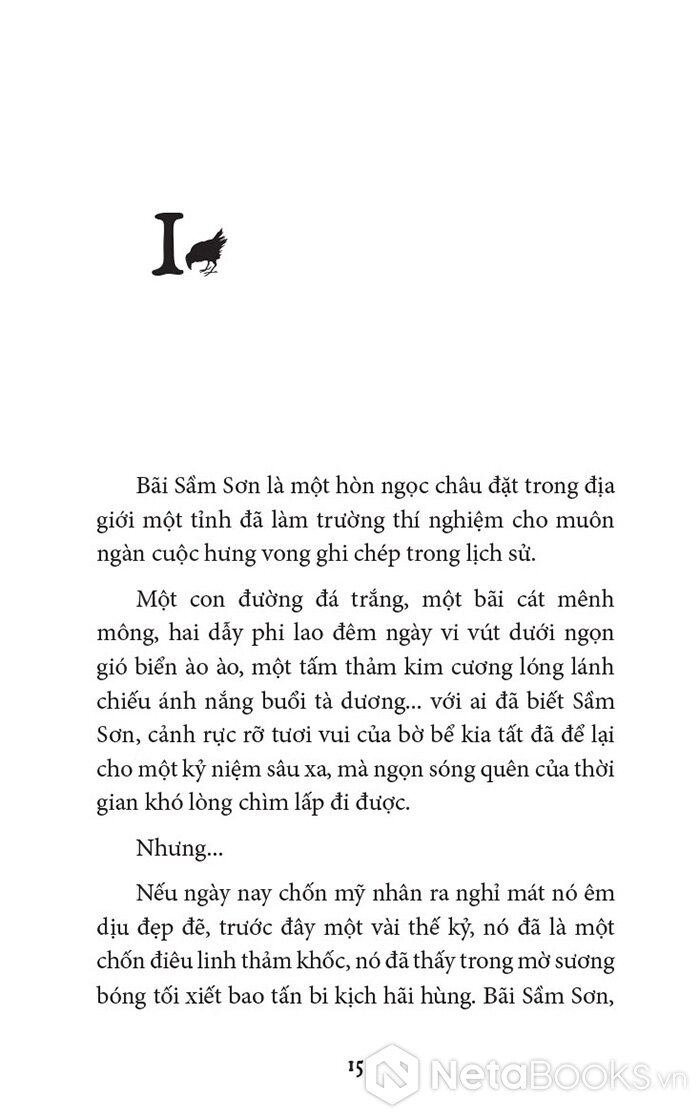 I

Bãi Sầm Sơn là một hòn ngọc châu đặt trong địa giới một tỉnh đã làm trường thí nghiệm cho muôn ngàn cuộc hưng vong ghi chép trong lịch sử.

Một con đường đá trắng, một bãi cát mênh mông, hai dẫy phi lao đêm ngày vi vút dưới ngọn gió biển ào ào, một tấm thảm kim cương lóng lánh chiếu ánh nắng buổi tà dương... với ai đã biết Sầm Sơn, cảnh rực rỡ tươi vui của bờ bể kia tất đã để lại cho một kỷ niệm sâu xa, mà ngọn sóng quên của thời gian khó lòng chìm lấp đi được.

Nhưng...

Nếu ngày nay chốn mỹ nhân ra nghỉ mát nó êm dịu đẹp đẽ, trước đây một vài thế kỷ, nó đã là một chốn điêu linh thảm khốc, nó đã thấy trong mờ sương bóng tối xiết bao tấn bi kịch hãi hùng. Bãi Sầm Sơn,

15

NetaBooks.vn